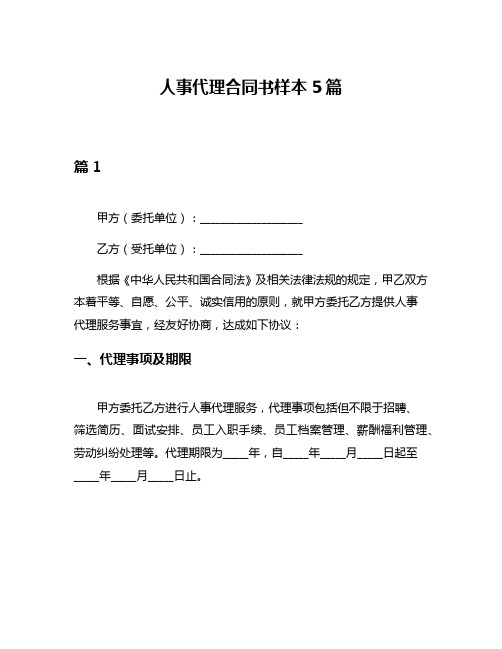 人事代理合同书样本 5 篇

篇 1

甲方（委托单位）：__________________

乙方（受托单位）：__________________

根据《中华人民共和国合同法》及相关法律法规的规定，甲乙双方本着平等、自愿、公平、诚实信用的原则，就甲方委托乙方提供人事代理服务事宜，经友好协商，达成如下协议：

一、代理事项及期限

甲方委托乙方进行人事代理服务，代理事项包括但不限于招聘、筛选简历、面试安排、员工入职手续、员工档案管理、薪酬福利管理、劳动纠纷处理等。代理期限为____年，自____年____月____日起至____年____月____日止。